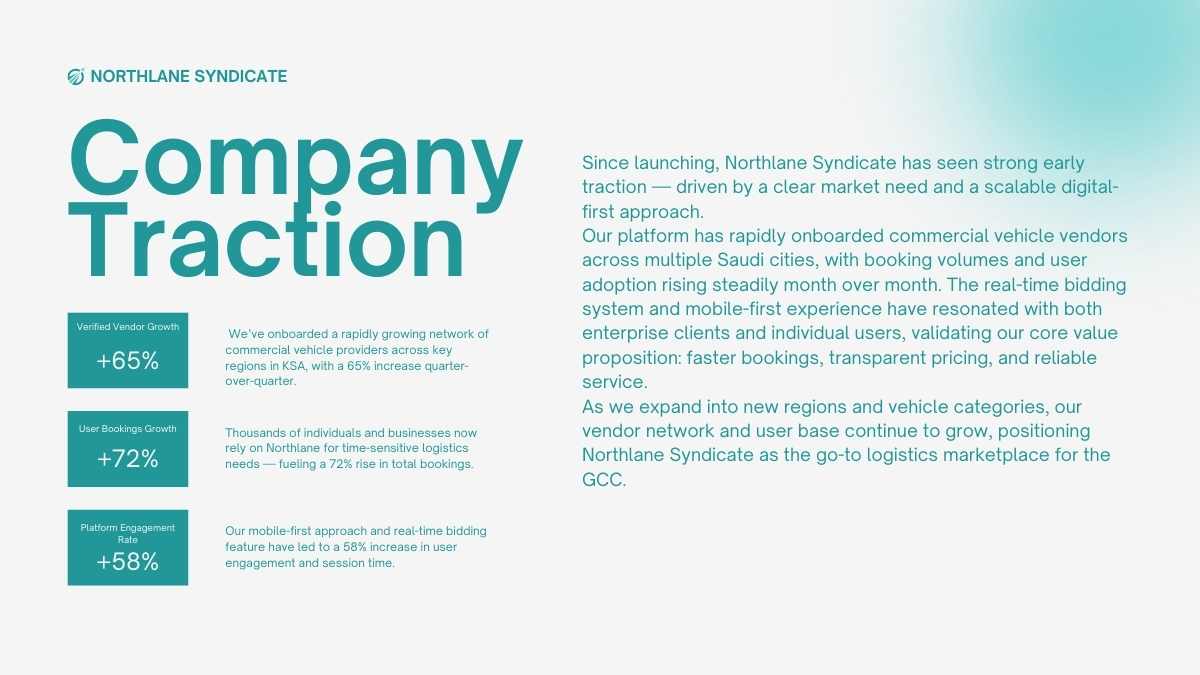 NORTHLANE SYNDICATE

Company Traction

Verified Vendor Growth
+65%

We've onboarded a rapidly growing network of commercial vehicle providers across key regions in KSA, with a 65% increase quarter-over-quarter.

User Bookings Growth
+72%

Thousands of individuals and businesses now rely on Northlane for time-sensitive logistics needs — fueling a 72% rise in total bookings.

Platform Engagement Rate
+58%

Our mobile-first approach and real-time bidding feature have led to a 58% increase in user engagement and session time.

Since launching, Northlane Syndicate has seen strong early traction — driven by a clear market need and a scalable digital-first approach.
Our platform has rapidly onboarded commercial vehicle vendors across multiple Saudi cities, with booking volumes and user adoption rising steadily month over month. The real-time bidding system and mobile-first experience have resonated with both enterprise clients and individual users, validating our core value proposition: faster bookings, transparent pricing, and reliable service.
As we expand into new regions and vehicle categories, our vendor network and user base continue to grow, positioning Northlane Syndicate as the go-to logistics marketplace for the GCC.